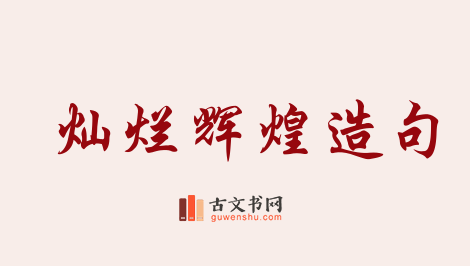 灿烂辉煌造句

古文书网
guwenshu.com